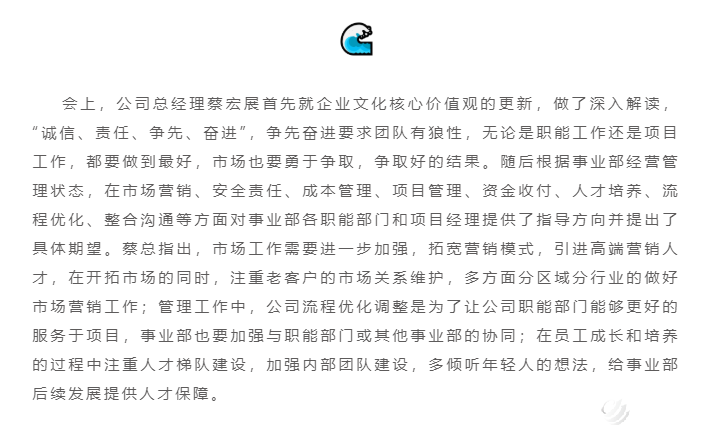 会上，公司总经理蔡宏展首先就企业文化核心价值观的更新，做了深入解读，“诚信、责任、争先、奋进”，争先奋进要求团队有狼性，无论是职能工作还是项目工作，都要做到最好，市场也要勇于争取，争取好的结果。随后根据事业部经营管理状态，在市场营销、安全责任、成本管理、项目管理、资金收付、人才培养、流程优化、整合沟通等方面对事业部各职能部门和项目经理提供了指导方向并提出了具体期望。蔡总指出，市场工作需要进一步加强，拓宽营销模式，引进高端营销人才，在开拓市场的同时，注重老客户的市场关系维护，多方面分区域分行业的做好市场营销工作；管理工作中，公司流程优化调整是为了让公司职能部门能够更好的服务于项目，事业部也要加强与职能部门或其他事业部的协同；在员工成长和培养的过程中注重人才梯队建设，加强内部团队建设，多倾听年轻人的想法，给事业部后续发展提供人才保障。